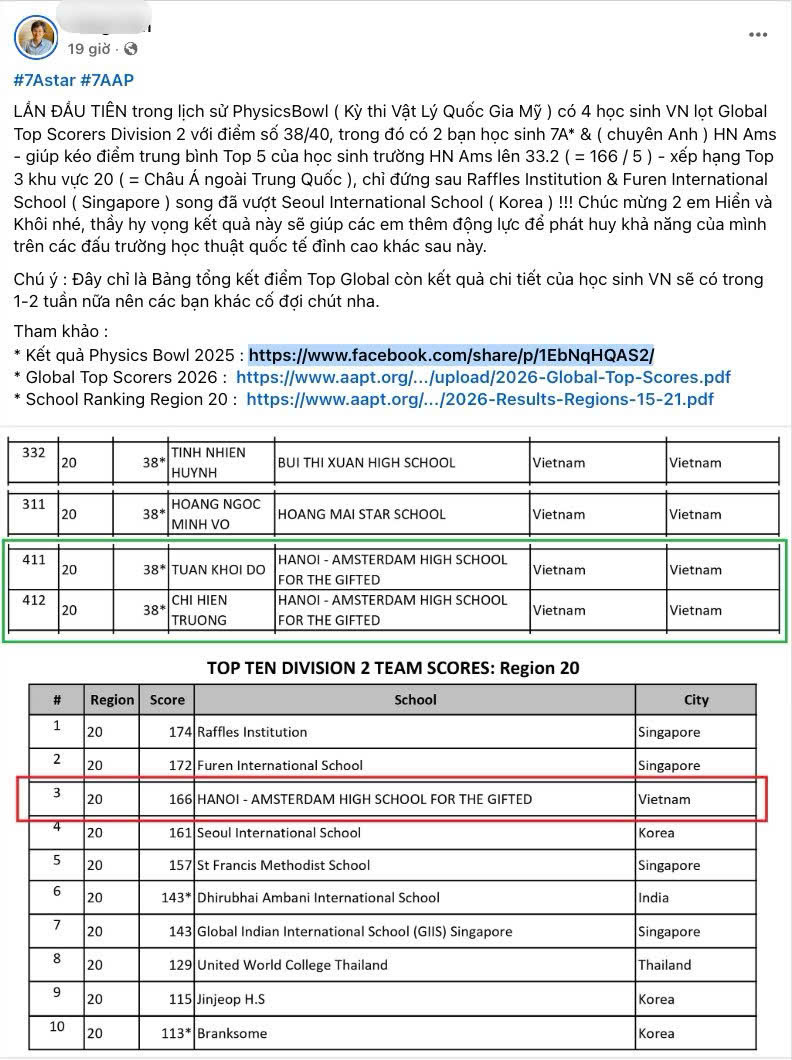 19 giờ ·

#7Astar #7AAP

LẦN ĐẦU TIÊN trong lịch sử PhysicsBowl ( Kỳ thi Vật Lý Quốc Gia Mỹ ) có 4 học sinh VN lọt Global Top Scorers Division 2 với điểm số 38/40, trong đó có 2 bạn học sinh 7A* & ( chuyên Anh ) HN Ams - giúp kéo điểm trung bình Top 5 của học sinh trường HN Ams lên 33.2 ( = 166 / 5 ) - xếp hạng Top 3 khu vực 20 ( = Châu Á ngoài Trung Quốc ), chỉ đứng sau Raffles Institution & Furen International School ( Singapore ) song đã vượt Seoul International School ( Korea ) !!! Chúc mừng 2 em Hiền và Khôi nhé, thầy hy vọng kết quả này sẽ giúp các em thêm động lực để phát huy khả năng của mình trên các đấu trường học thuật quốc tế đỉnh cao khác sau này.

Chú ý : Đây chỉ là Bảng tổng kết điểm Top Global còn kết quả chi tiết của học sinh VN sẽ có trong 1-2 tuần nữa nên các bạn khác cố đợi chút nha.

Tham khảo :
* Kết quả Physics Bowl 2025 : https://www.facebook.com/share/p/1EbNqHQAS2/
* Global Top Scorers 2026 : https://www.aapt.org/.../upload/2026-Global-Top-Scores.pdf
* School Ranking Region 20 : https://www.aapt.org/.../2026-Results-Regions-15-21.pdf

| 332 | 20 | 38* | TINH NHIEN HUYNH | BUI THI XUAN HIGH SCHOOL | Vietnam | Vietnam |
|---|---|---|---|---|---|---|
| 311 | 20 | 38* | HOANG NGOC MINH VO | HOANG MAI STAR SCHOOL | Vietnam | Vietnam |
| 411 | 20 | 38* | TUAN KHOI DO | HANOI - AMSTERDAM HIGH SCHOOL FOR THE GIFTED | Vietnam | Vietnam |
| 412 | 20 | 38* | CHI HIEN TRUONG | HANOI - AMSTERDAM HIGH SCHOOL FOR THE GIFTED | Vietnam | Vietnam |

TOP TEN DIVISION 2 TEAM SCORES: Region 20

| # | Region | Score | School | City |
|---|---|---|---|---|
| 1 | 20 | 174 | Raffles Institution | Singapore |
| 2 | 20 | 172 | Furen International School | Singapore |
| 3 | 20 | 166 | HANOI - AMSTERDAM HIGH SCHOOL FOR THE GIFTED | Vietnam |
| 4 | 20 | 161 | Seoul International School | Korea |
| 5 | 20 | 157 | St Francis Methodist School | Singapore |
| 6 | 20 | 143* | Dhirubhai Ambani International School | India |
| 7 | 20 | 143 | Global Indian International School (GIIS) Singapore | Singapore |
| 8 | 20 | 129 | United World College Thailand | Thailand |
| 9 | 20 | 115 | Jinjeop H.S | Korea |
| 10 | 20 | 113* | Branksome | Korea |